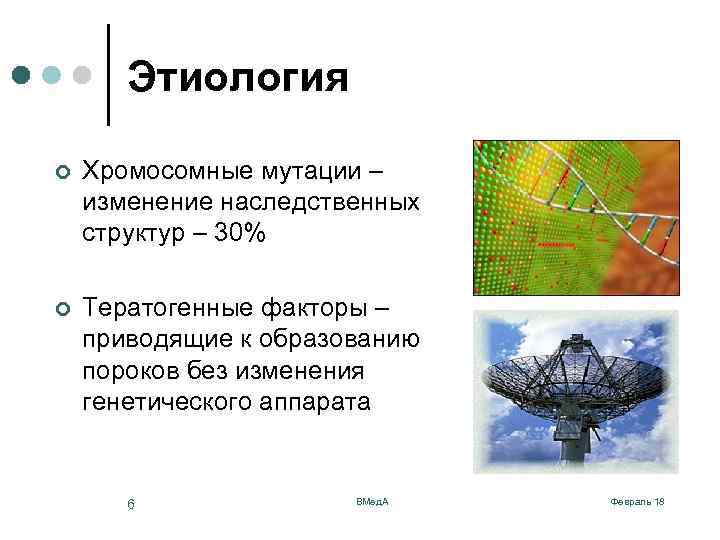 Этиология

Хромосомные мутации – изменение наследственных структур – 30%

Тератогенные факторы – приводящие к образованию пороков без изменения генетического аппарата

6

ВМедА

Февраль 18